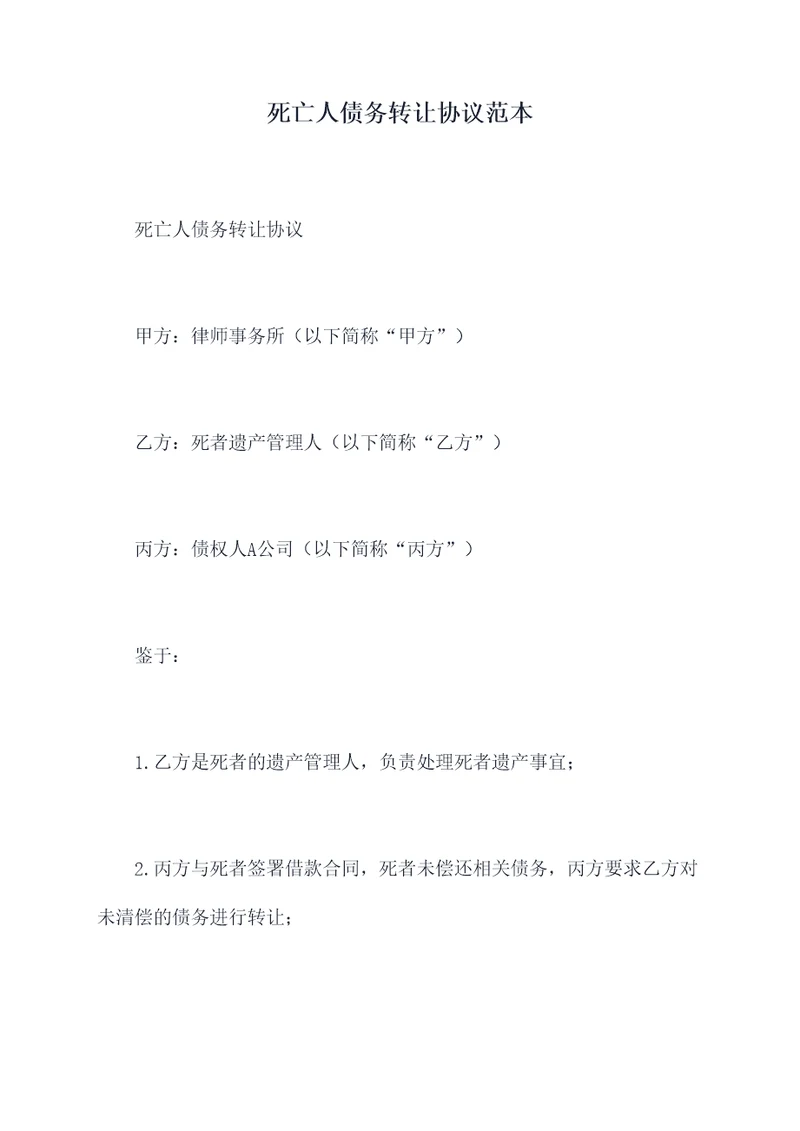 死亡人债务转让协议范本

死亡人债务转让协议

甲方：律师事务所（以下简称“甲方”）

乙方：死者遗产管理人（以下简称“乙方”）

丙方：债权人A公司（以下简称“丙方”）

鉴于：

1.乙方是死者的遗产管理人，负责处理死者遗产事宜；

2.丙方与死者签署借款合同，死者未偿还相关债务，丙方要求乙方对未清偿的债务进行转让；